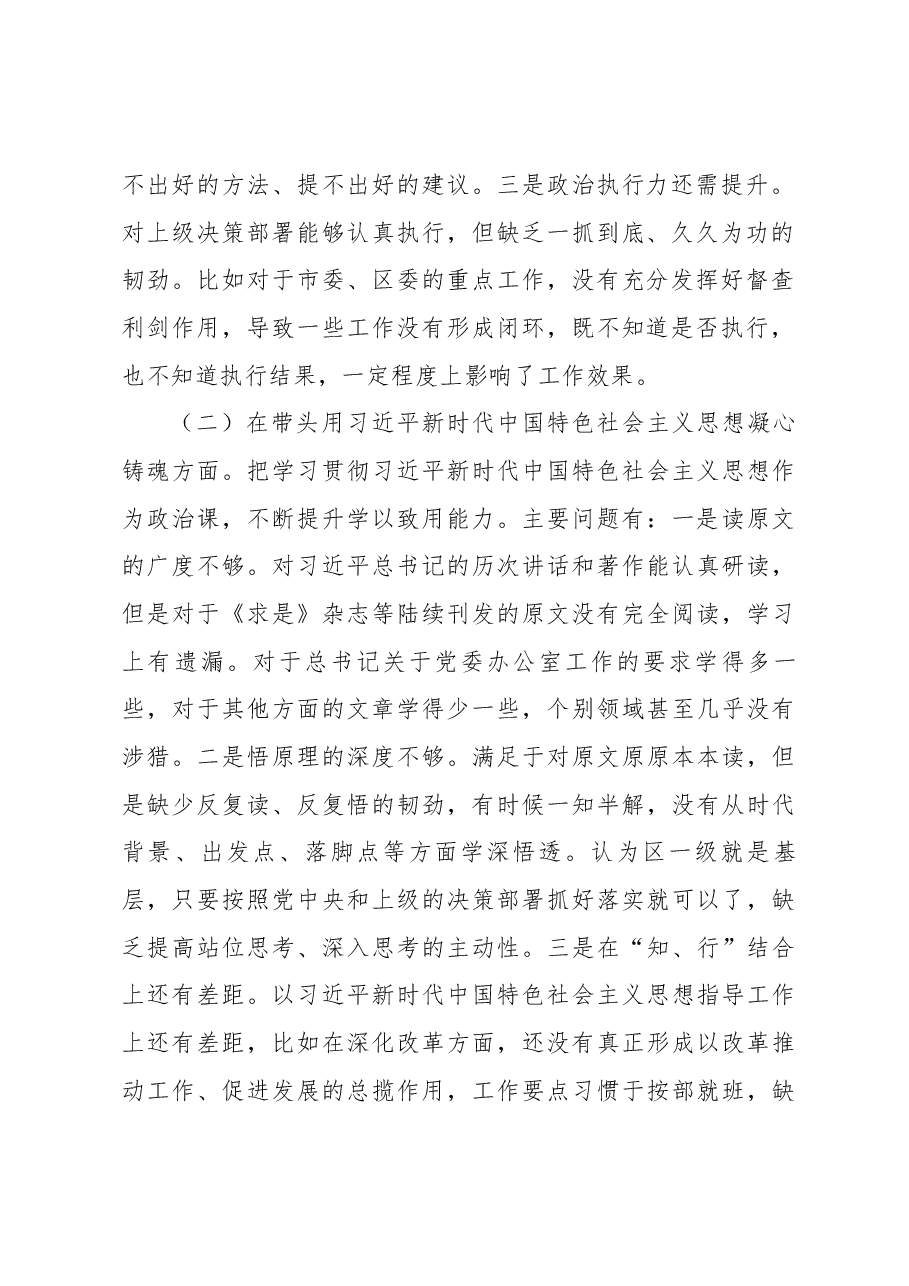 不出好的方法、提不出好的建议。三是政治执行力还需提升。对上级决策部署能够认真执行，但缺乏一抓到底、久久为功的韧劲。比如对于市委、区委的重点工作，没有充分发挥好督查利剑作用，导致一些工作没有形成闭环，既不知道是否执行，也不知道执行结果，一定程度上影响了工作效果。

（二）在带头用习近平新时代中国特色社会主义思想凝心铸魂方面。把学习贯彻习近平新时代中国特色社会主义思想作为政治课，不断提升学以致用能力。主要问题有：一是读原文的广度不够。对习近平总书记的历次讲话和著作能认真研读，但是对于《求是》杂志等陆续刊发的原文没有完全阅读，学习上有遗漏。对于总书记关于党委办公室工作的要求学得多一些，对于其他方面的文章学得少一些，个别领域甚至几乎没有涉猎。二是悟原理的深度不够。满足于对原文原原本本读，但是缺少反复读、反复悟的韧劲，有时候一知半解，没有从时代背景、出发点、落脚点等方面学深悟透。认为区一级就是基层，只要按照党中央和上级的决策部署抓好落实就可以了，缺乏提高站位思考、深入思考的主动性。三是在“知、行”结合上还有差距。以习近平新时代中国特色社会主义思想指导工作上还有差距，比如在深化改革方面，还没有真正形成以改革推动工作、促进发展的总揽作用，工作要点习惯于按部就班，缺